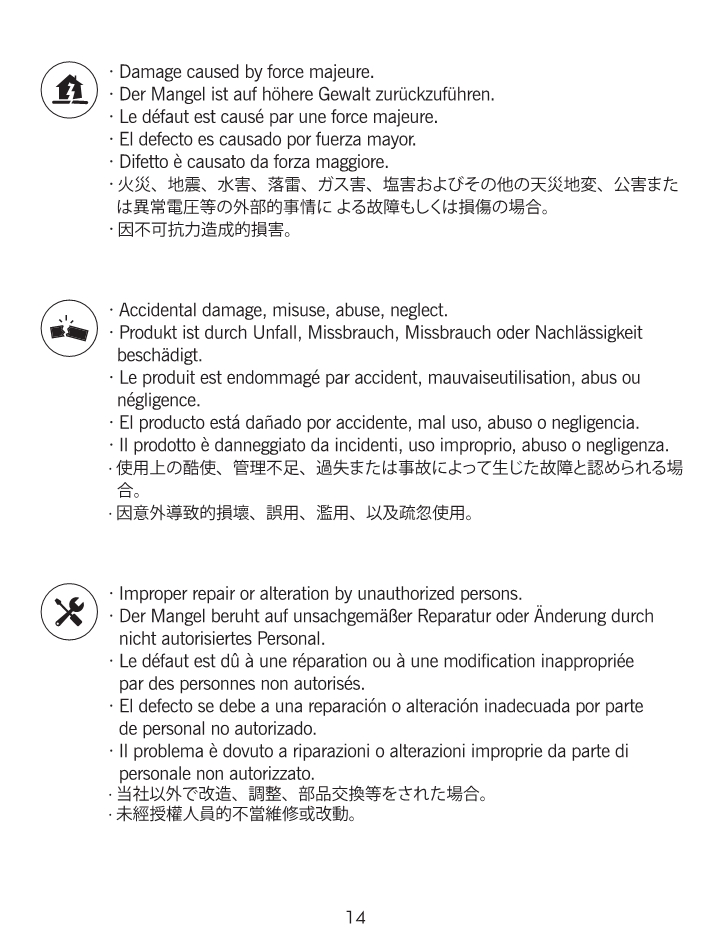 · Damage caused by force majeure.
· Der Mangel ist auf höhere Gewalt zurückzuführen.
· Le défaut est causé par une force majeure.
· El defecto es causado por fuerza mayor.
· Difetto è causato da forza maggiore.
· 火災、地震、水害、落雷、ガス害、塩害およびその他の天災地変、公害または異常電圧等の外部的事情に よる故障もしくは損傷の場合。
· 因不可抗力造成的損害。

· Accidental damage, misuse, abuse, neglect.
· Produkt ist durch Unfall, Missbrauch, Missbrauch oder Nachlässigkeit beschädigt.
· Le produit est endommagé par accident, mauvaiseutilisation, abus ou négligence.
· El producto está dañado por accidente, mal uso, abuso o negligencia.
· Il prodotto è danneggiato da incidenti, uso improprio, abuso o negligenza.
· 使用上の酷使、管理不足、過失または事故によって生じた故障と認められる場合。
· 因意外導致的損壞、誤用、濫用、以及疏忽使用。

· Improper repair or alteration by unauthorized persons.
· Der Mangel beruht auf unsachgemäßer Reparatur oder Änderung durch nicht autorisiertes Personal.
· Le défaut est dû à une réparation ou à une modification inappropriée par des personnes non autorisés.
· El defecto se debe a una reparación o alteración inadecuada por parte de personal no autorizado.
· Il problema è dovuto a riparazioni o alterazioni improprie da parte di personale non autorizzato.
· 当社以外で改造、調整、部品交換等をされた場合。
· 未經授權人員的不當維修或改動。

14